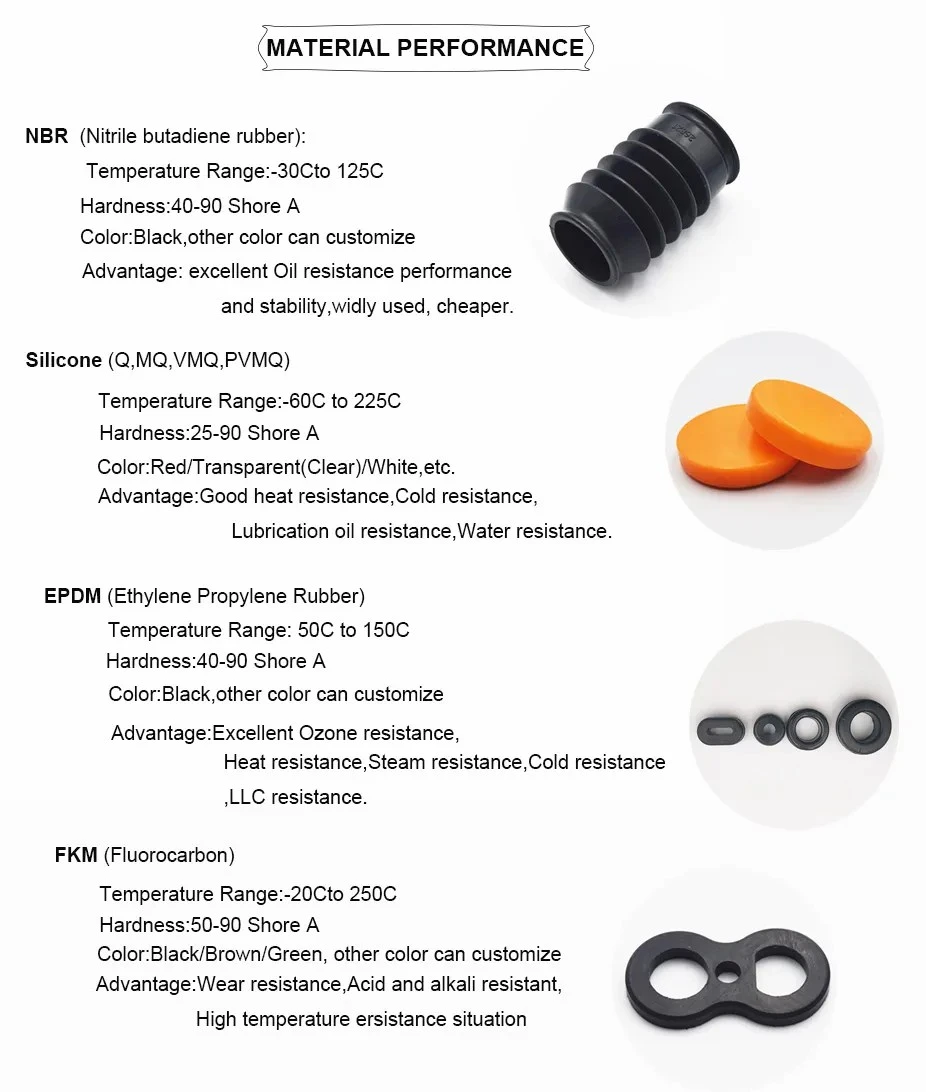 MATERIAL PERFORMANCE

NBR (Nitrile butadiene rubber):
Temperature Range:-30Cto 125C
Hardness:40-90 Shore A
Color:Black,other color can customize
Advantage: excellent Oil resistance performance
and stability,widly used, cheaper.

Silicone (Q,MQ,VMQ,PVMQ)
Temperature Range:-60C to 225C
Hardness:25-90 Shore A
Color:Red/Transparent(Clear)/White,etc.
Advantage:Good heat resistance,Cold resistance,
Lubrication oil resistance,Water resistance.

EPDM (Ethylene Propylene Rubber)
Temperature Range: 50C to 150C
Hardness:40-90 Shore A
Color:Black,other color can customize
Advantage:Excellent Ozone resistance,
Heat resistance,Steam resistance,Cold resistance
,LLC resistance.

FKM (Fluorocarbon)
Temperature Range:-20Cto 250C
Hardness:50-90 Shore A
Color:Black/Brown/Green, other color can customize
Advantage:Wear resistance,Acid and alkali resistant,
High temperature ersistance situation